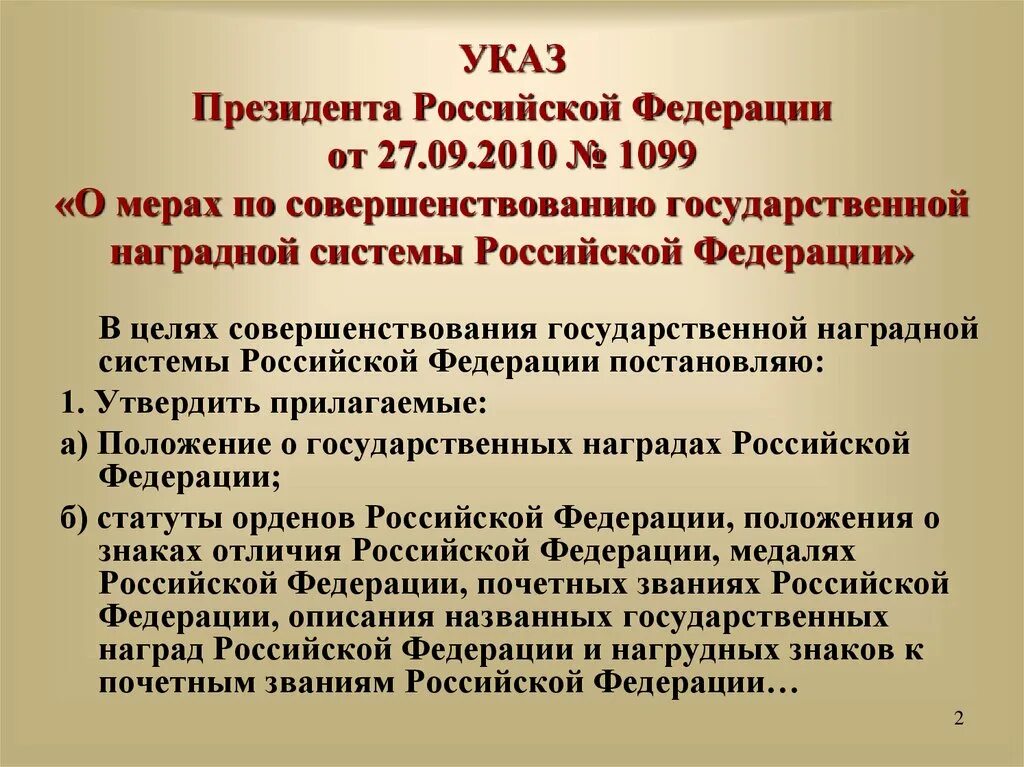 УКАЗ
Президента Российской Федерации
от 27.09.2010 № 1099
«О мерах по совершенствованию государственной наградной системы Российской Федерации»

В целях совершенствования государственной наградной системы Российской Федерации постановляю:

1. Утвердить прилагаемые:

а) Положение о государственных наградах Российской Федерации;

б) статуты орденов Российской Федерации, положения о знаках отличия Российской Федерации, медалях Российской Федерации, почетных званиях Российской Федерации, описания названных государственных наград Российской Федерации и нагрудных знаков к почетным званиям Российской Федерации…

2